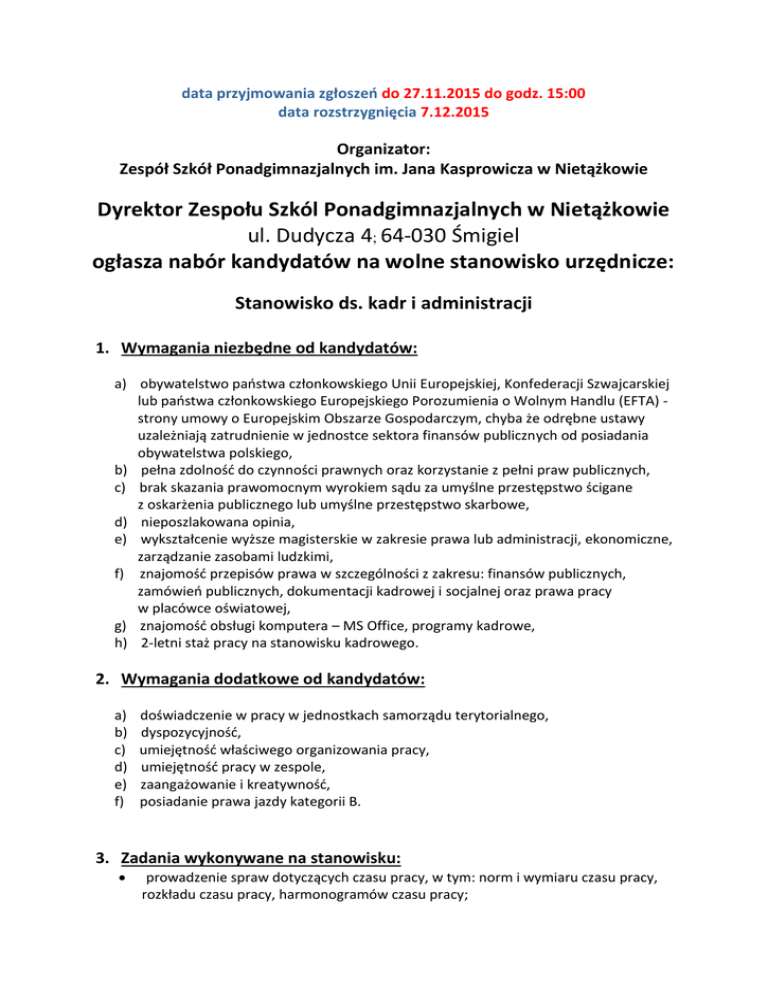 data przyjmowania zgłoszeń do 27.11.2015 do godz. 15:00
data rozstrzygnięcia 7.12.2015

Organizator:
Zespół Szkół Ponadgimnazjalnych im. Jana Kasprowicza w Nietążkowie

Dyrektor Zespołu Szkól Ponadgimnazjalnych w Nietążkowie
ul. Dudycza 4; 64-030 Śmigiel
ogłasza nabór kandydatów na wolne stanowisko urzędnicze:

Stanowisko ds. kadr i administracji

1. Wymagania niezbędne od kandydatów:

a) obywatelstwo państwa członkowskiego Unii Europejskiej, Konfederacji Szwajcarskiej lub państwa członkowskiego Europejskiego Porozumienia o Wolnym Handlu (EFTA) - strony umowy o Europejskim Obszarze Gospodarczym, chyba że odrębne ustawy uzależniają zatrudnienie w jednostce sektora finansów publicznych od posiadania obywatelstwa polskiego,
b) pełna zdolność do czynności prawnych oraz korzystanie z pełni praw publicznych,
c) brak skazania prawomocnym wyrokiem sądu za umyślne przestępstwo ścigane z oskarżenia publicznego lub umyślne przestępstwo skarbowe,
d) nieposzlakowana opinia,
e) wykształcenie wyższe magisterskie w zakresie prawa lub administracji, ekonomiczne, zarządzanie zasobami ludzkimi,
f) znajomość przepisów prawa w szczególności z zakresu: finansów publicznych, zamówień publicznych, dokumentacji kadrowej i socjalnej oraz prawa pracy w placówce oświatowej,
g) znajomość obsługi komputera – MS Office, programy kadrowe,
h) 2-letni staż pracy na stanowisku kadrowego.

2. Wymagania dodatkowe od kandydatów:

a) doświadczenie w pracy w jednostkach samorządu terytorialnego,
b) dyspozycyjność,
c) umiejętność właściwego organizowania pracy,
d) umiejętność pracy w zespole,
e) zaangażowanie i kreatywność,
f) posiadanie prawa jazdy kategorii B.

3. Zadania wykonywane na stanowisku:
• prowadzenie spraw dotyczących czasu pracy, w tym: norm i wymiaru czasu pracy, rozkładu czasu pracy, harmonogramów czasu pracy;